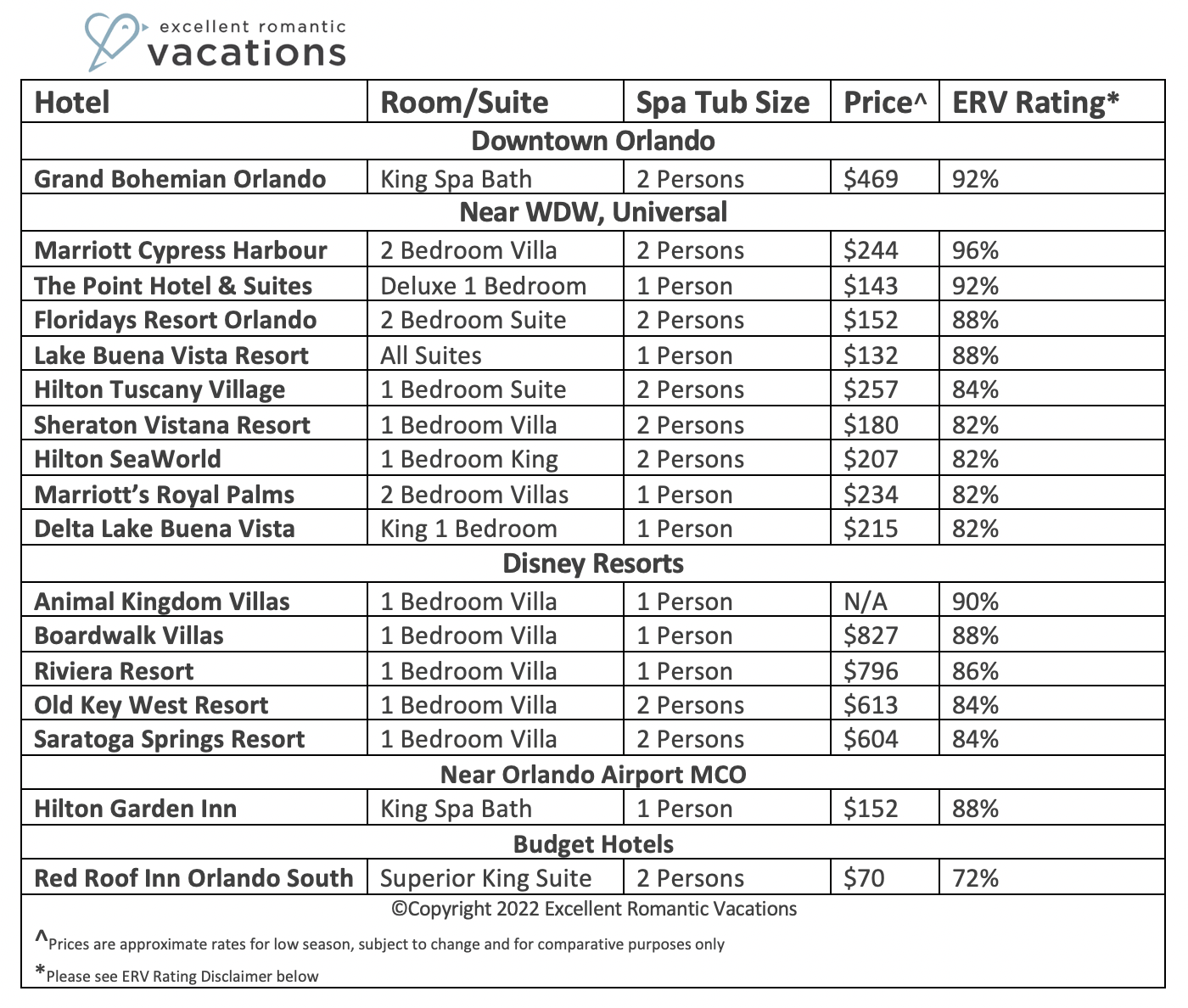 excellent romantic vacations

| Hotel | Room/Suite | Spa Tub Size | Price^ | ERV Rating* |
|---|---|---|---|---|
| Downtown Orlando | | | | |
| Grand Bohemian Orlando | King Spa Bath | 2 Persons | \$469 | 92% |
| Near WDW, Universal | | | | |
| Marriott Cypress Harbour | 2 Bedroom Villa | 2 Persons | \$244 | 96% |
| The Point Hotel & Suites | Deluxe 1 Bedroom | 1 Person | \$143 | 92% |
| Floridays Resort Orlando | 2 Bedroom Suite | 2 Persons | \$152 | 88% |
| Lake Buena Vista Resort | All Suites | 1 Person | \$132 | 88% |
| Hilton Tuscany Village | 1 Bedroom Suite | 2 Persons | \$257 | 84% |
| Sheraton Vistana Resort | 1 Bedroom Villa | 2 Persons | \$180 | 82% |
| Hilton SeaWorld | 1 Bedroom King | 2 Persons | \$207 | 82% |
| Marriott's Royal Palms | 2 Bedroom Villas | 1 Person | \$234 | 82% |
| Delta Lake Buena Vista | King 1 Bedroom | 1 Person | \$215 | 82% |
| Disney Resorts | | | | |
| Animal Kingdom Villas | 1 Bedroom Villa | 1 Person | N/A | 90% |
| Boardwalk Villas | 1 Bedroom Villa | 1 Person | \$827 | 88% |
| Riviera Resort | 1 Bedroom Villa | 1 Person | \$796 | 86% |
| Old Key West Resort | 1 Bedroom Villa | 2 Persons | \$613 | 84% |
| Saratoga Springs Resort | 1 Bedroom Villa | 2 Persons | \$604 | 84% |
| Near Orlando Airport MCO | | | | |
| Hilton Garden Inn | King Spa Bath | 1 Person | \$152 | 88% |
| Budget Hotels | | | | |
| Red Roof Inn Orlando South | Superior King Suite | 2 Persons | \$70 | 72% |

©Copyright 2022 Excellent Romantic Vacations

^Prices are approximate rates for low season, subject to change and for comparative purposes only

*Please see ERV Rating Disclaimer below